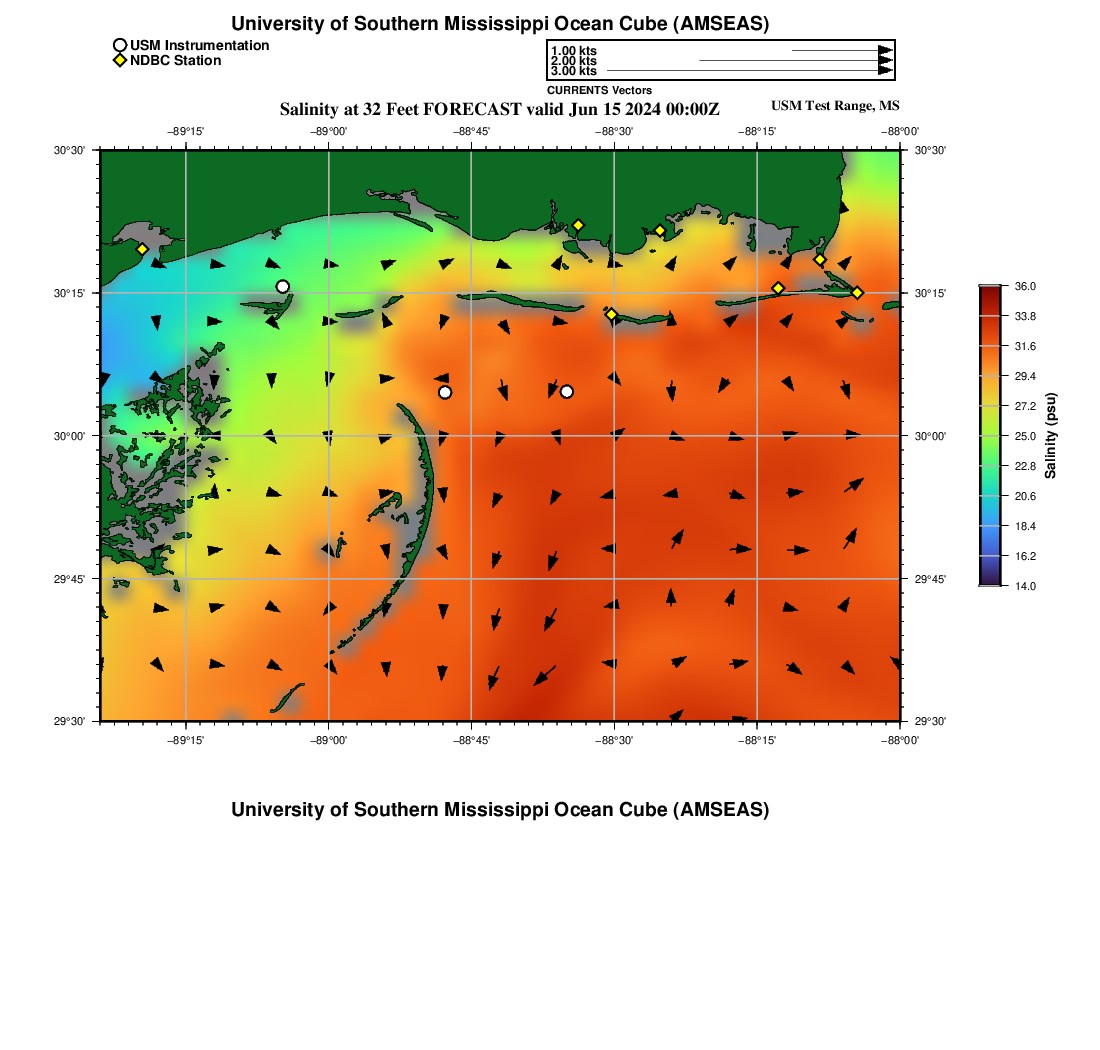 University of Southern Mississippi Ocean Cube (AMSEAS)

USM Instrumentation
NDBC Station

1.00 kts
2.00 kts
3.00 kts
CURRENTS Vectors

Salinity at 32 Feet FORECAST valid Jun 15 2024 00:00Z

USM Test Range, MS

−89°15' −89°00' −88°45' −88°30' −88°15' −88°00'

30°30' 30°15' 30°00' 29°45' 29°30'

30°30' 30°15' 30°00' 29°45' 29°30'

−89°15' −89°00' −88°45' −88°30' −88°15' −88°00'

36.0
33.8
31.6
29.4
27.2
25.0
22.8
20.6
18.4
16.2
14.0
Salinity (psu)

University of Southern Mississippi Ocean Cube (AMSEAS)